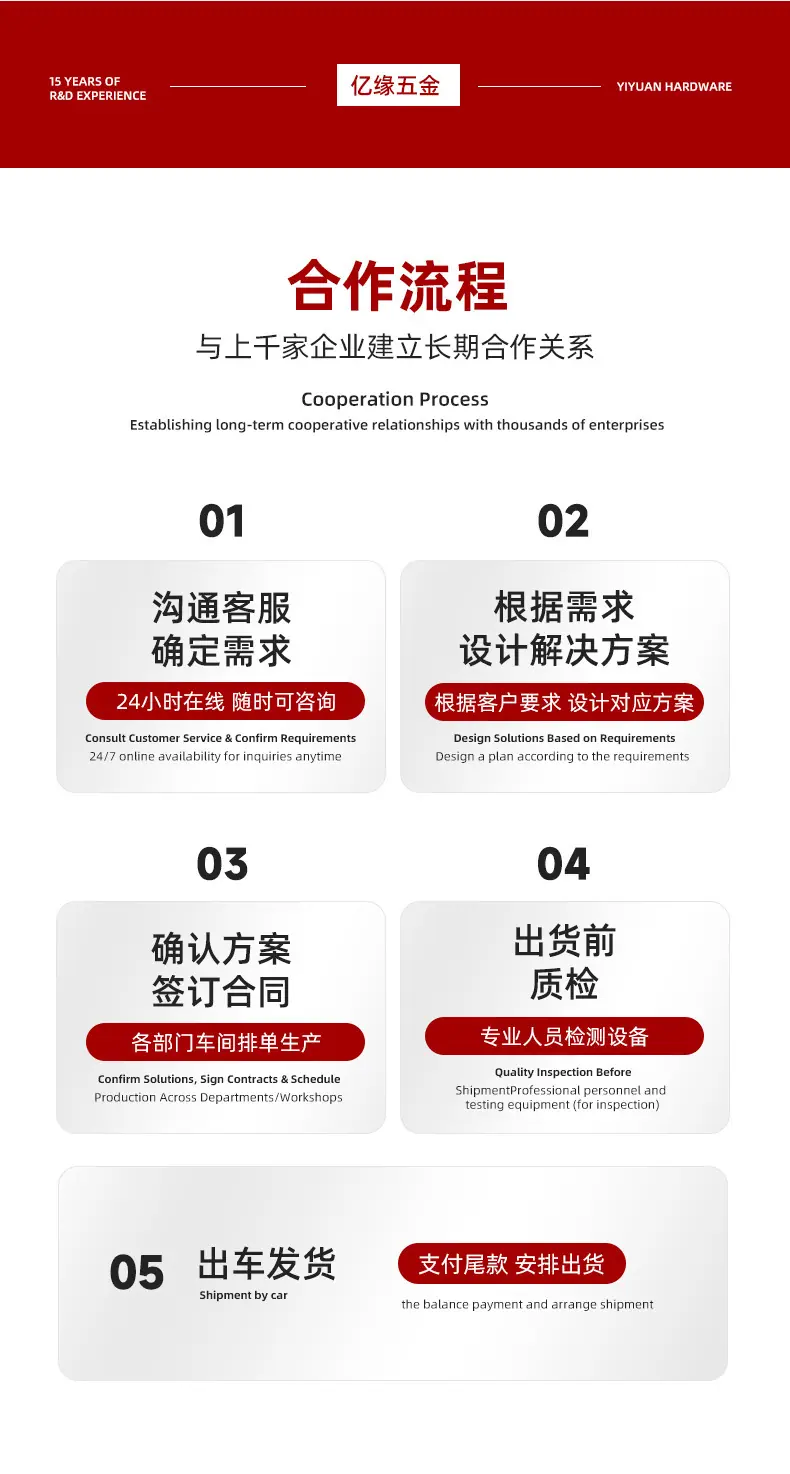 15 YEARS OF
R&D EXPERIENCE

亿缘五金

YIYUAN HARDWARE

合作流程

与上千家企业建立长期合作关系

Cooperation Process

Establishing long-term cooperative relationships with thousands of enterprises

01

沟通客服
确定需求

24小时在线 随时可咨询

Consult Customer Service & Confirm Requirements
24/7 online availability for inquiries anytime

02

根据需求
设计解决方案

根据客户要求 设计对应方案

Design Solutions Based on Requirements
Design a plan according to the requirements

03

确认方案
签订合同

各部门车间排单生产

Confirm Solutions, Sign Contracts & Schedule Production Across Departments/Workshops

04

出货前
质检

专业人员检测设备

Quality Inspection Before
ShipmentProfessional personnel and testing equipment (for inspection)

05

出车发货

Shipment by car

支付尾款 安排出货

the balance payment and arrange shipment